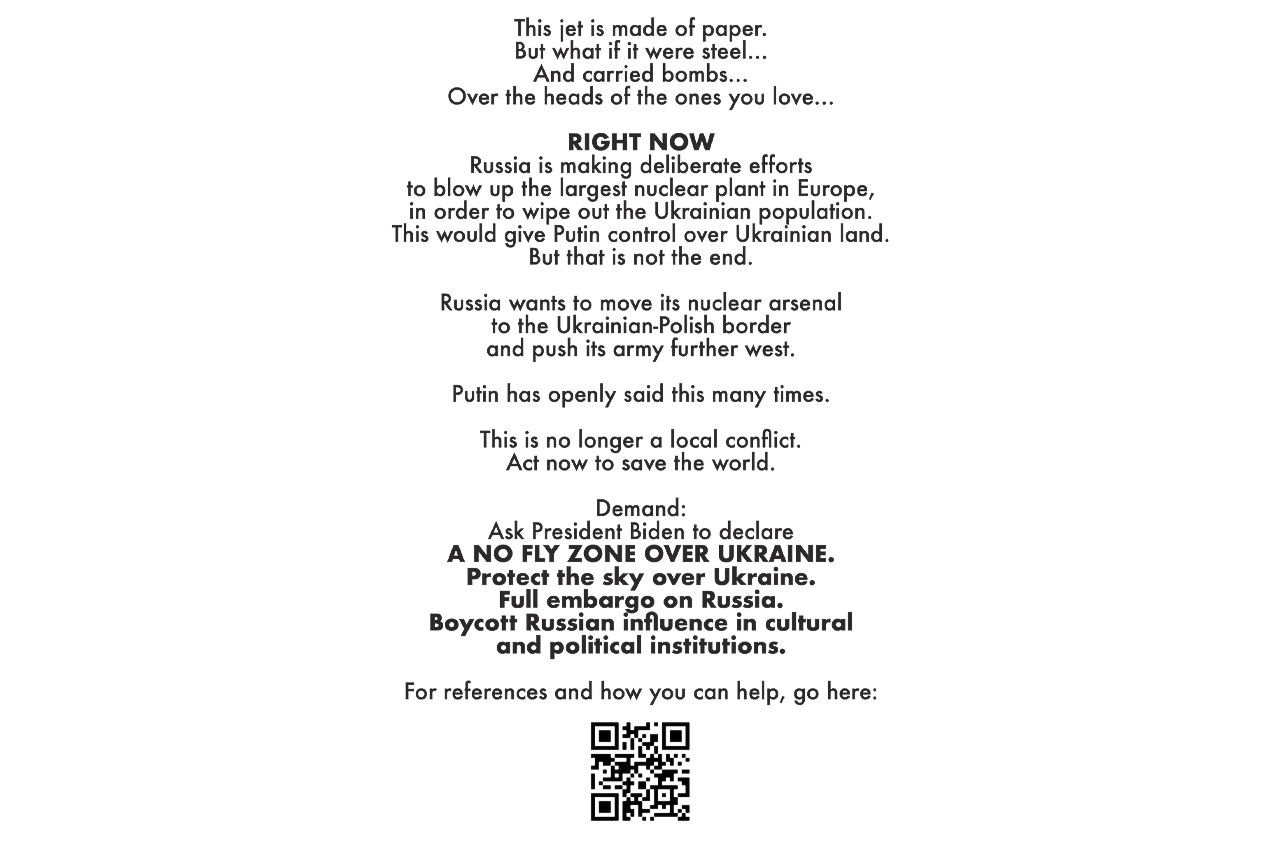 This jet is made of paper.
But what if it were steel...
And carried bombs...
Over the heads of the ones you love...

RIGHT NOW
Russia is making deliberate efforts
to blow up the largest nuclear plant in Europe,
in order to wipe out the Ukrainian population.
This would give Putin control over Ukrainian land.
But that is not the end.

Russia wants to move its nuclear arsenal
to the Ukrainian-Polish border
and push its army further west.

Putin has openly said this many times.

This is no longer a local conflict.
Act now to save the world.

Demand:
Ask President Biden to declare
A NO FLY ZONE OVER UKRAINE.
Protect the sky over Ukraine.
Full embargo on Russia.
Boycott Russian influence in cultural
and political institutions.

For references and how you can help, go here: